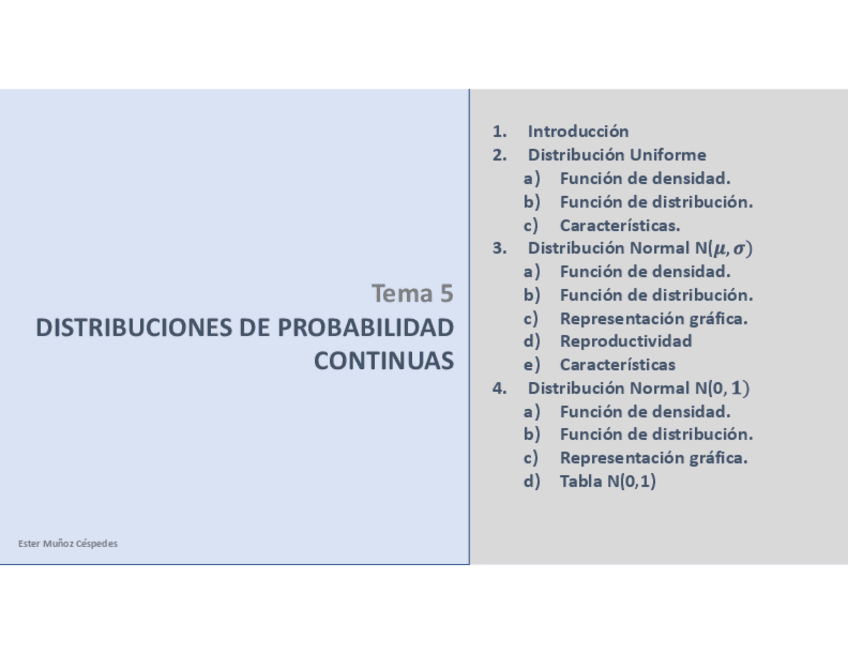 Tema 5
DISTRIBUCIONES DE PROBABILIDAD CONTINUAS

Ester Muñoz Céspedes

1. Introducción
2. Distribución Uniforme
a) Función de densidad.
b) Función de distribución.
c) Características.
3. Distribución Normal N$(\mu, \sigma)$
a) Función de densidad.
b) Función de distribución.
c) Representación gráfica.
d) Reproductividad
e) Características
4. Distribución Normal N$(0, 1)$
a) Función de densidad.
b) Función de distribución.
c) Representación gráfica.
d) Tabla N(0,1)